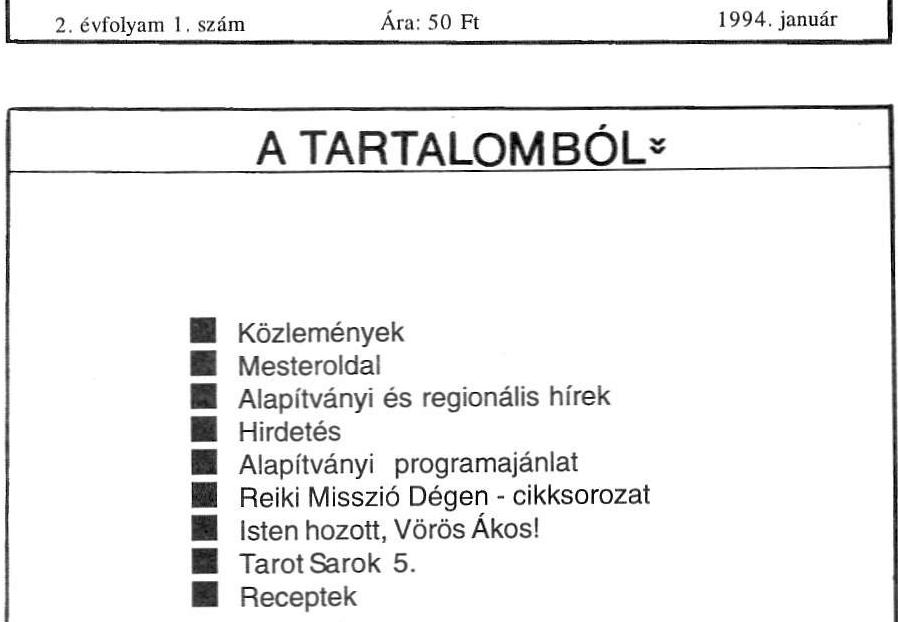 2. évfolyam 1. szám Ára: 50 Ft 1994. január

A TARTALOMBÓL

Közlemények
Mesteroldal
Alapítványi és regionális hírek
Hirdetés
Alapítványi programajánlat
Reiki Misszió Dégen - cikksorozat
Isten hozott, Vörös Ákos!
Tarot Sarok 5.
Receptek